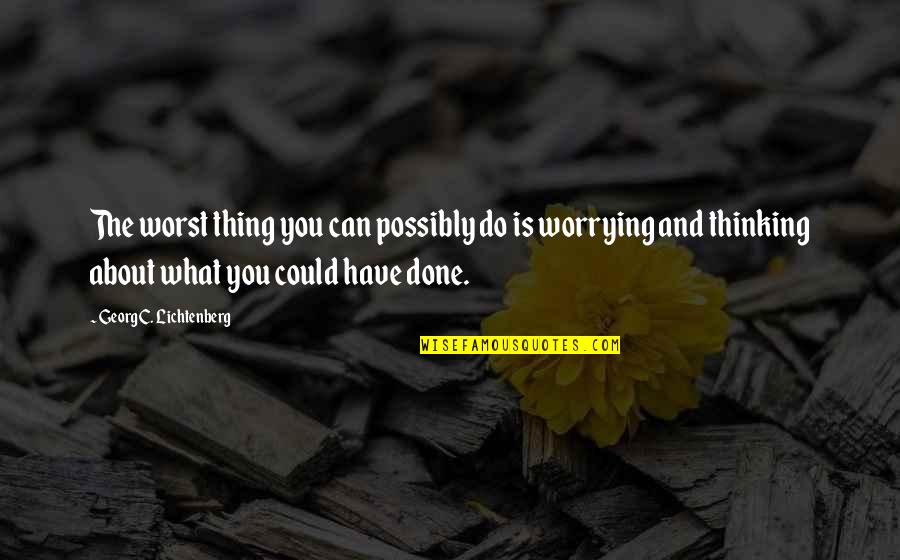 The worst thing you can possibly do is worrying and thinking about what you could have done.

~ Georg C. Lichtenberg

WISEFAMOUSQUOTES.COM